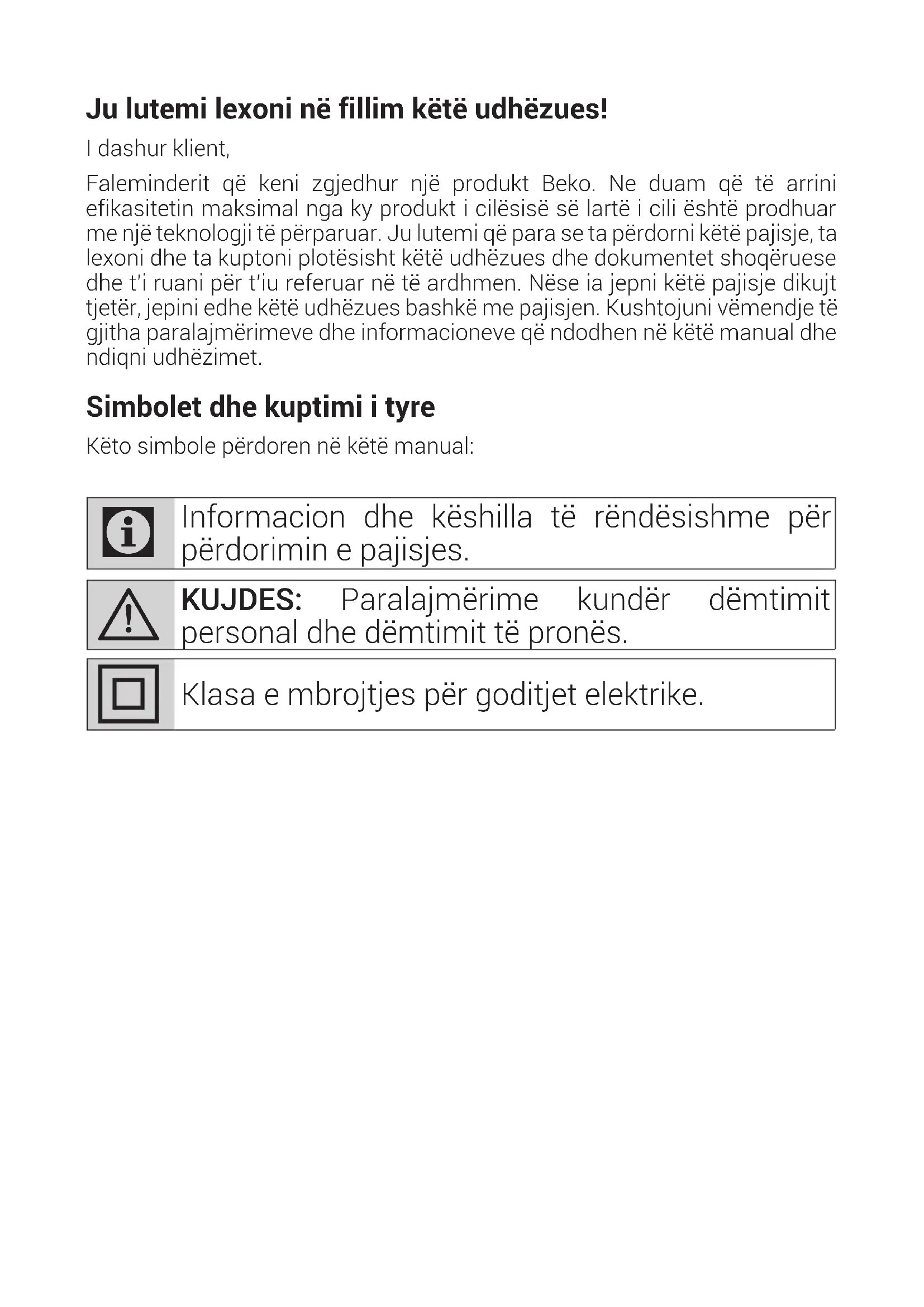 Ju lutemi lexoni në fillim këtë udhëzues!

I dashur klient,

Faleminderit që keni zgjedhur një produkt Beko. Ne duam që të arrini efikasitetin maksimal nga ky produkt i cilësisë së lartë i cili është prodhuar me një teknologji të përparuar. Ju lutemi që para se ta përdorni këtë pajisje, ta lexoni dhe ta kuptoni plotësisht këtë udhëzues dhe dokumentet shoqëruese dhe t'i ruani për t'iu referuar në të ardhmen. Nëse ia jepni këtë pajisje dikujt tjetër, jepini edhe këtë udhëzues bashkë me pajisjen. Kushtojuni vëmendje të gjitha paralajmërimeve dhe informacioneve që ndodhen në këtë manual dhe ndiqni udhëzimet.

Simbolet dhe kuptimi i tyre

Këto simbole përdoren në këtë manual:

Informacion dhe këshilla të rëndësishme për përdorimin e pajisjes.

KUJDES: Paralajmërime kundër dëmtimit personal dhe dëmtimit të pronës.

Klasa e mbrojtjes për goditjet elektrike.